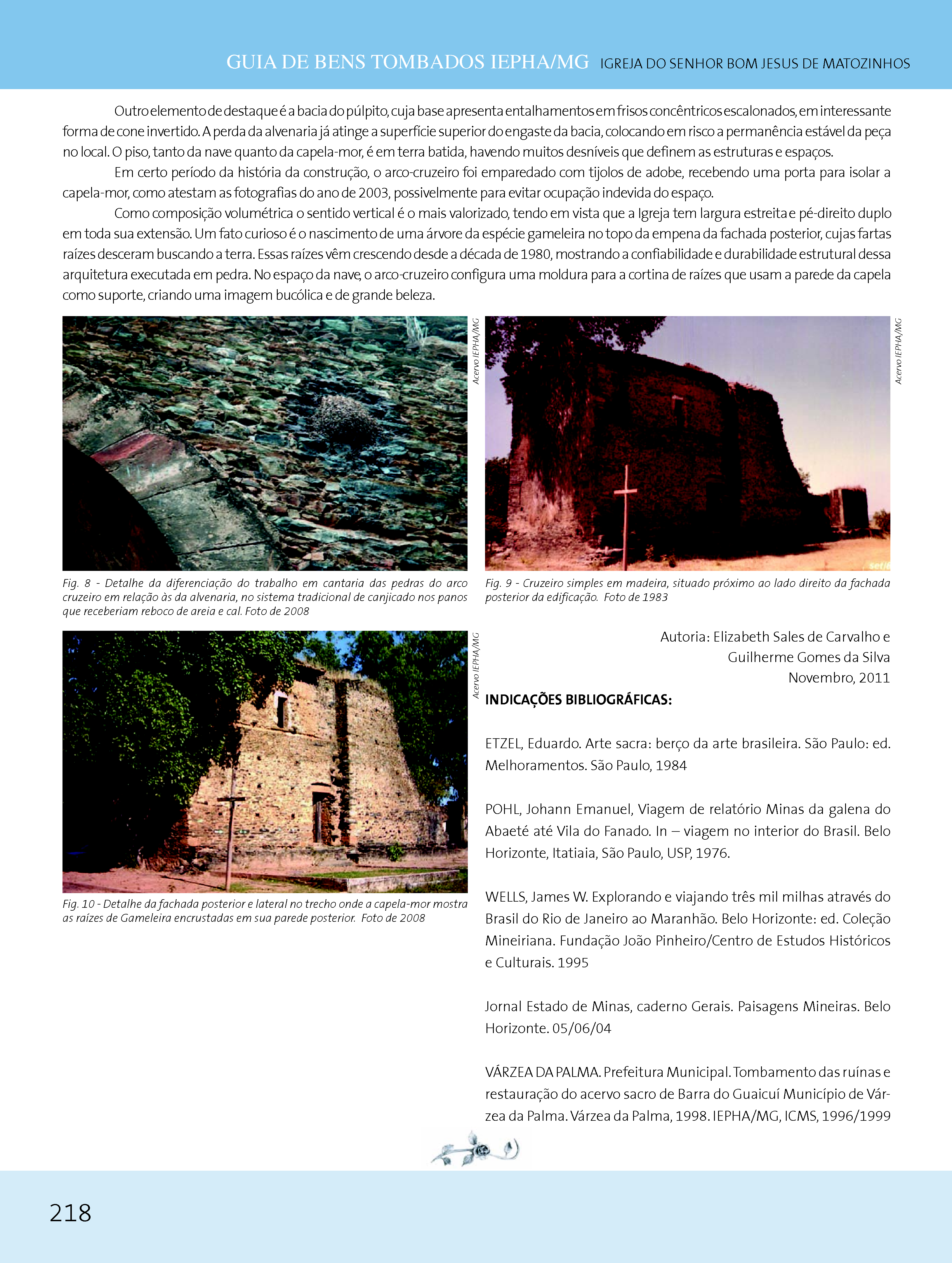 GUIA DE BENS TOMBADOS IEPHA/MG IGREJA DO SENHOR BOM JESUS DE MATOZINHOS

Outro elemento de destaque é a bacia do púlpito, cuja base apresenta entalhamentos em frisos concêntricos escalonados, em interessante forma de cone invertido. A perda da alvenaria já atinge a superfície superior do engaste da bacia, colocando em risco a permanência estável da peça no local. O piso, tanto da nave quanto da capela-mor, é em terra batida, havendo muitos desníveis que definem as estruturas e espaços.

Em certo período da história da construção, o arco-cruzeiro foi emparedado com tijolos de adobe, recebendo uma porta para isolar a capela-mor, como atestam as fotografias do ano de 2003, possivelmente para evitar ocupação indevida do espaço.

Como composição volumétrica o sentido vertical é o mais valorizado, tendo em vista que a Igreja tem largura estreita e pé-direito duplo em toda sua extensão. Um fato curioso é o nascimento de uma árvore da espécie gameleira no topo da empena da fachada posterior, cujas fartas raízes desceram buscando a terra. Essas raízes vêm crescendo desde a década de 1980, mostrando a confiabilidade e durabilidade estrutural dessa arquitetura executada em pedra. No espaço da nave, o arco-cruzeiro configura uma moldura para a cortina de raízes que usam a parede da capela como suporte, criando uma imagem bucólica e de grande beleza.

Acervo IEPHA/MG

Fig. 8 - Detalhe da diferenciação do trabalho em cantaria das pedras do arco cruzeiro em relação às da alvenaria, no sistema tradicional de canjicado nos panos que receberiam reboco de areia e cal. Foto de 2008

Acervo IEPHA/MG

Fig. 9 - Cruzeiro simples em madeira, situado próximo ao lado direito da fachada posterior da edificação. Foto de 1983

Acervo IEPHA/MG

Fig. 10 - Detalhe da fachada posterior e lateral no trecho onde a capela-mor mostra as raízes de Gameleira encrustadas em sua parede posterior. Foto de 2008

Autoria: Elizabeth Sales de Carvalho e
Guilherme Gomes da Silva
Novembro, 2011

INDICAÇÕES BIBLIOGRÁFICAS:

ETZEL, Eduardo. Arte sacra: berço da arte brasileira. São Paulo: ed. Melhoramentos. São Paulo, 1984

POHL, Johann Emanuel, Viagem de relatório Minas da galena do Abaeté até Vila do Fanado. In – viagem no interior do Brasil. Belo Horizonte, Itatiaia, São Paulo, USP, 1976.

WELLS, James W. Explorando e viajando três mil milhas através do Brasil do Rio de Janeiro ao Maranhão. Belo Horizonte: ed. Coleção Mineiriana. Fundação João Pinheiro/Centro de Estudos Históricos e Culturais. 1995

Jornal Estado de Minas, caderno Gerais. Paisagens Mineiras. Belo Horizonte. 05/06/04

VÁRZEA DA PALMA. Prefeitura Municipal. Tombamento das ruínas e restauração do acervo sacro de Barra do Guaicuí Município de Várzea da Palma. Várzea da Palma, 1998. IEPHA/MG, ICMS, 1996/1999

218